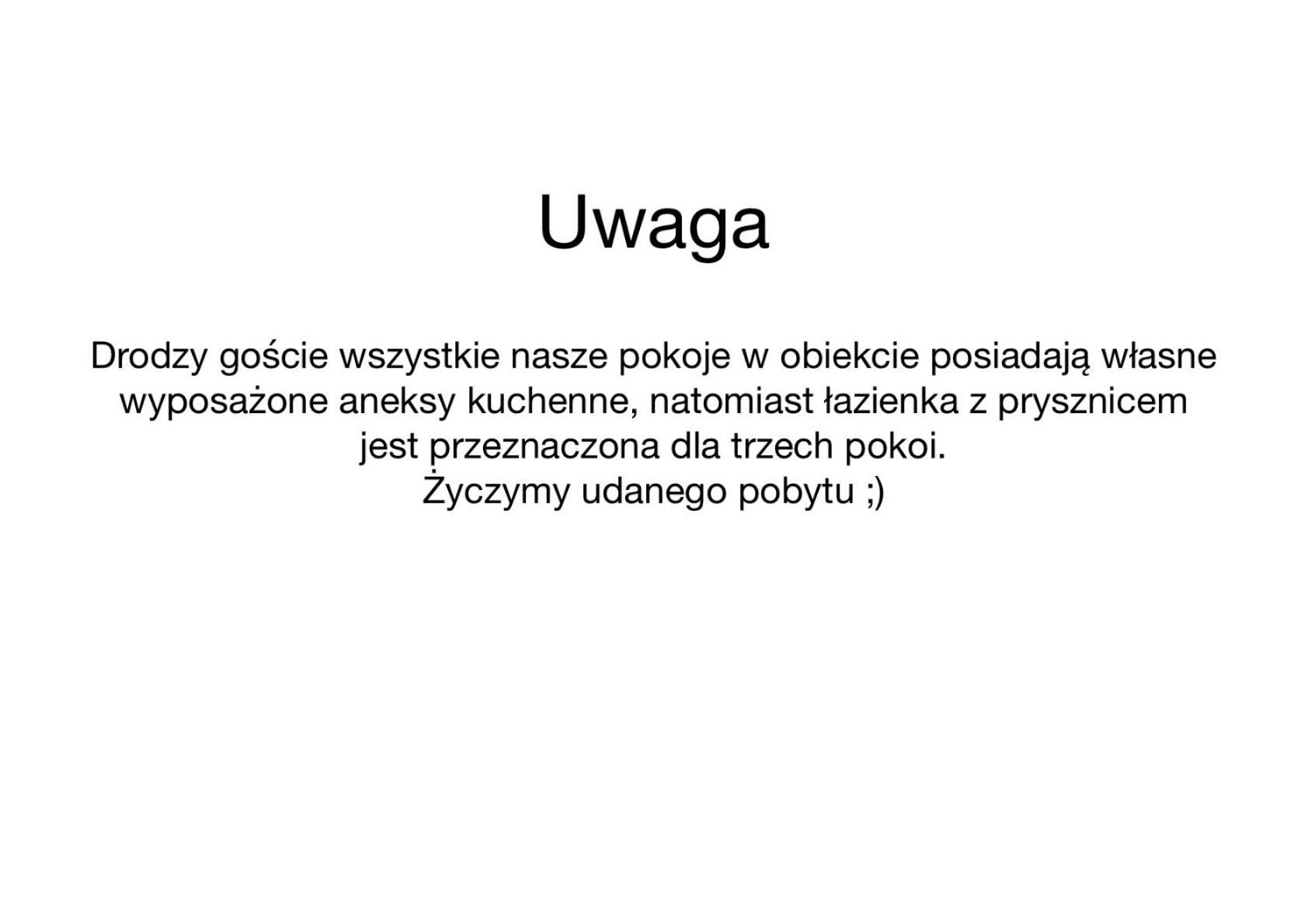 Uwaga

Drodzy goście wszystkie nasze pokoje w obiekcie posiadają własne wyposażone aneksy kuchenne, natomiast łazienka z prysznicem jest przeznaczona dla trzech pokoi.
Życzymy udanego pobytu ;)